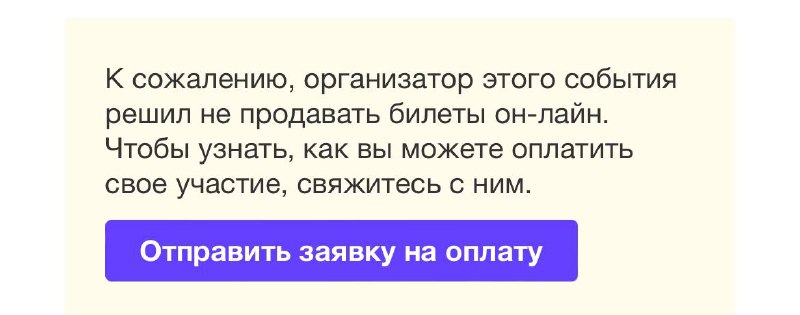 К сожалению, организатор этого события решил не продавать билеты он-лайн. Чтобы узнать, как вы можете оплатить свое участие, свяжитесь с ним.

Отправить заявку на оплату